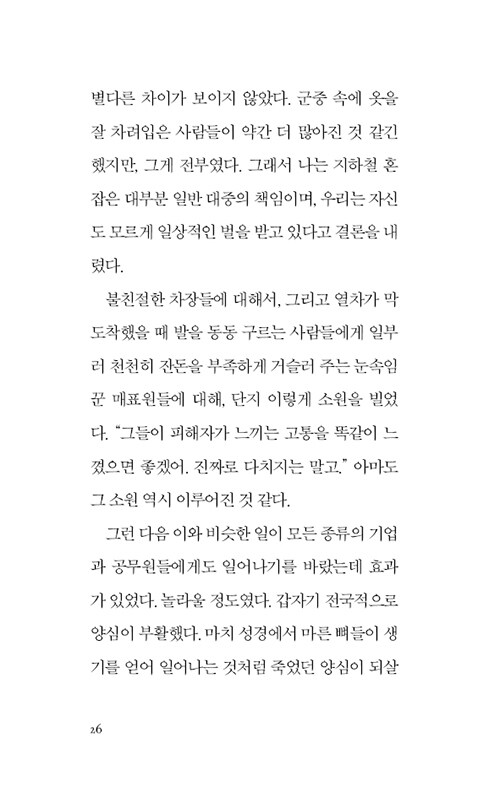 별다른 차이가 보이지 않았다. 군중 속에 옷을 잘 차려입은 사람들이 약간 더 많아진 것 같긴 했지만, 그게 전부였다. 그래서 나는 지하철 혼잡은 대부분 일반 대중의 책임이며, 우리는 자신도 모르게 일상적인 벌을 받고 있다고 결론을 내렸다.

불친절한 차장들에 대해서, 그리고 열차가 막 도착했을 때 발을 동동 구르는 사람들에게 일부러 천천히 잔돈을 부족하게 거슬러 주는 눈속임꾼 매표원들에 대해, 단지 이렇게 소원을 빌었다. "그들이 피해자가 느끼는 고통을 똑같이 느꼈으면 좋겠어. 진짜로 다치지는 말고." 아마도 그 소원 역시 이루어진 것 같다.

그런 다음 이와 비슷한 일이 모든 종류의 기업과 공무원들에게도 일어나기를 바랐는데 효과가 있었다. 놀라울 정도였다. 갑자기 전국적으로 양심이 부활했다. 마치 성경에서 마른 뼈들이 생기를 얻어 일어나는 것처럼 죽었던 양심이 되살

26